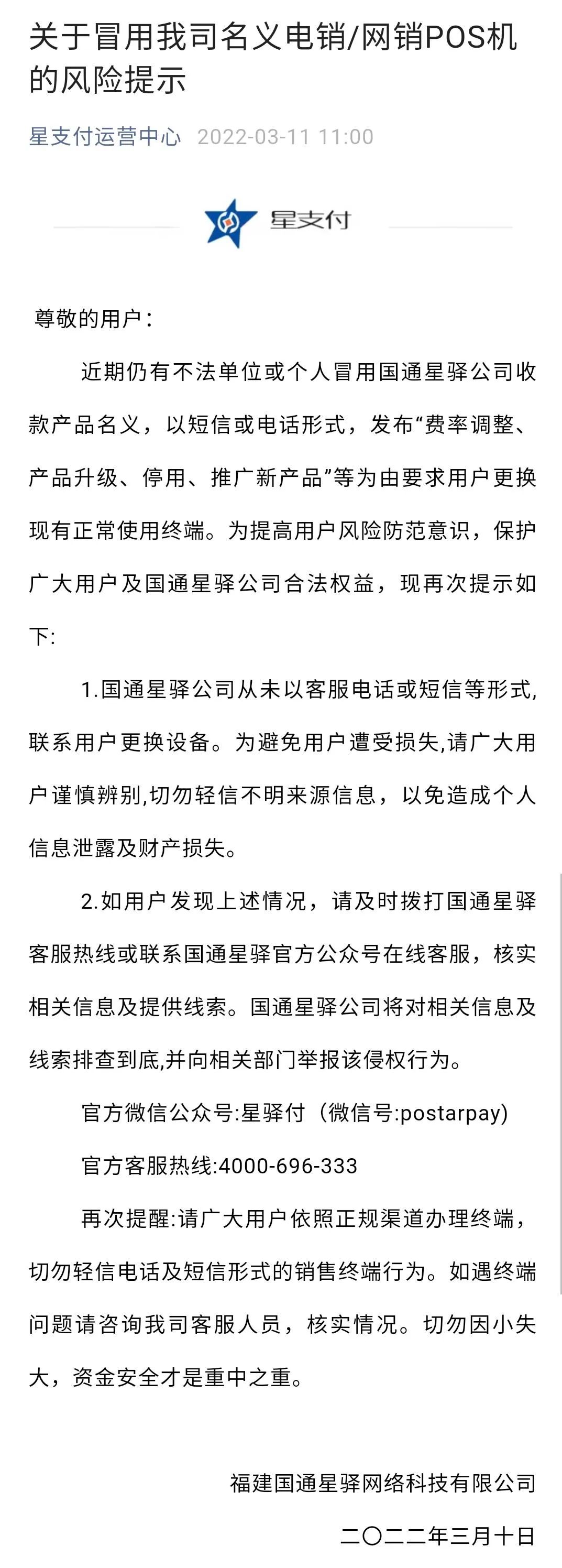 关于冒用我司名义电销/网销POS机的风险提示

星支付运营中心 2022-03-11 11:00

星支付

尊敬的用户：

近期仍有不法单位或个人冒用国通星驿公司收款产品名义，以短信或电话形式，发布“费率调整、产品升级、停用、推广新产品”等为由要求用户更换现有正常使用终端。为提高用户风险防范意识，保护广大用户及国通星驿公司合法权益，现再次提示如下:

1.国通星驿公司从未以客服电话或短信等形式,联系用户更换设备。为避免用户遭受损失,请广大用户谨慎辨别,切勿轻信不明来源信息，以免造成个人信息泄露及财产损失。

2.如用户发现上述情况，请及时拨打国通星驿客服热线或联系国通星驿官方公众号在线客服，核实相关信息及提供线索。国通星驿公司将对相关信息及线索排查到底,并向相关部门举报该侵权行为。

官方微信公众号:星驿付（微信号:postarpay)

官方客服热线:4000-696-333

再次提醒:请广大用户依照正规渠道办理终端，切勿轻信电话及短信形式的销售终端行为。如遇终端问题请咨询我司客服人员，核实情况。切勿因小失大，资金安全才是重中之重。

福建国通星驿网络科技有限公司

二〇二二年三月十日